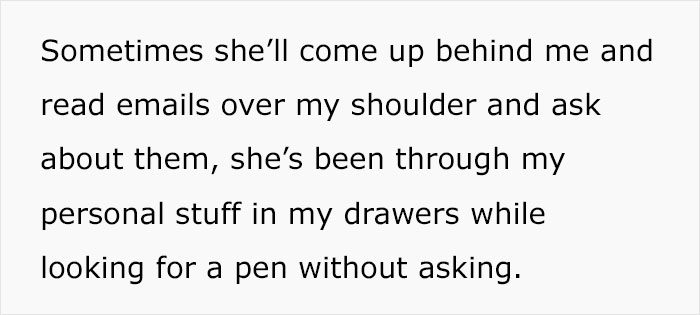 Sometimes she’ll come up behind me and read emails over my shoulder and ask about them, she’s been through my personal stuff in my drawers while looking for a pen without asking.